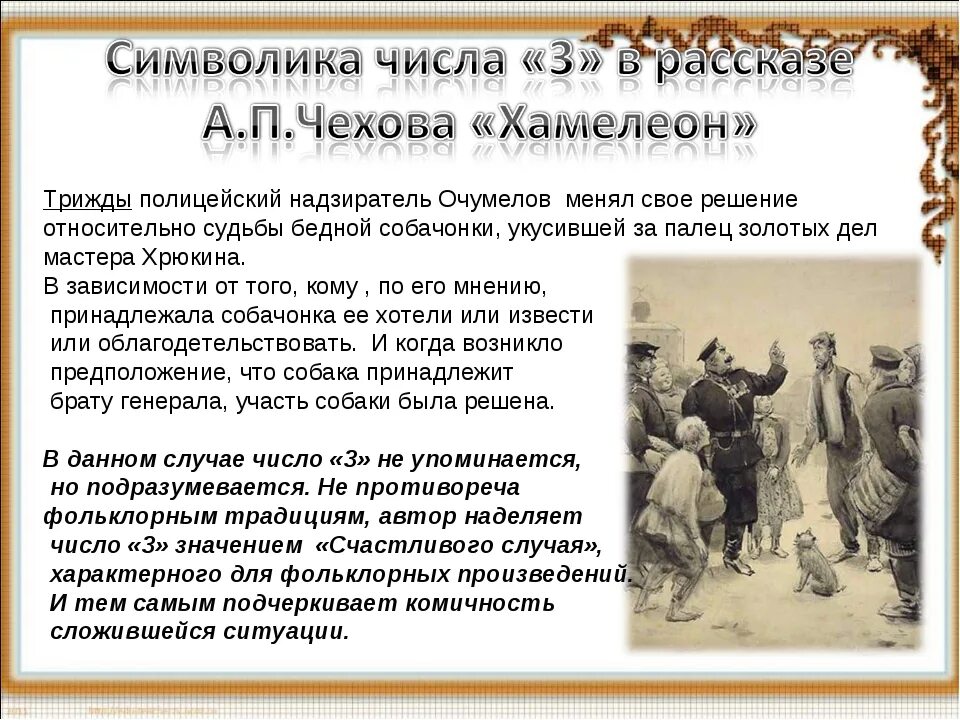 Символика числа «3» в рассказе А.П.Чехова «Хамелеон»

Трижды полицейский надзиратель Очумелов менял свое решение относительно судьбы бедной собачонки, укусившей за палец золотых дел мастера Хрюкина.
В зависимости от того, кому , по его мнению, принадлежала собачонка ее хотели или извести или облагодетельствовать. И когда возникло предположение, что собака принадлежит брату генерала, участь собаки была решена.

В данном случае число «3» не упоминается, но подразумевается. Не противореча фольклорным традициям, автор наделяет число «3» значением «Счастливого случая», характерного для фольклорных произведений. И тем самым подчеркивает комичность сложившейся ситуации.